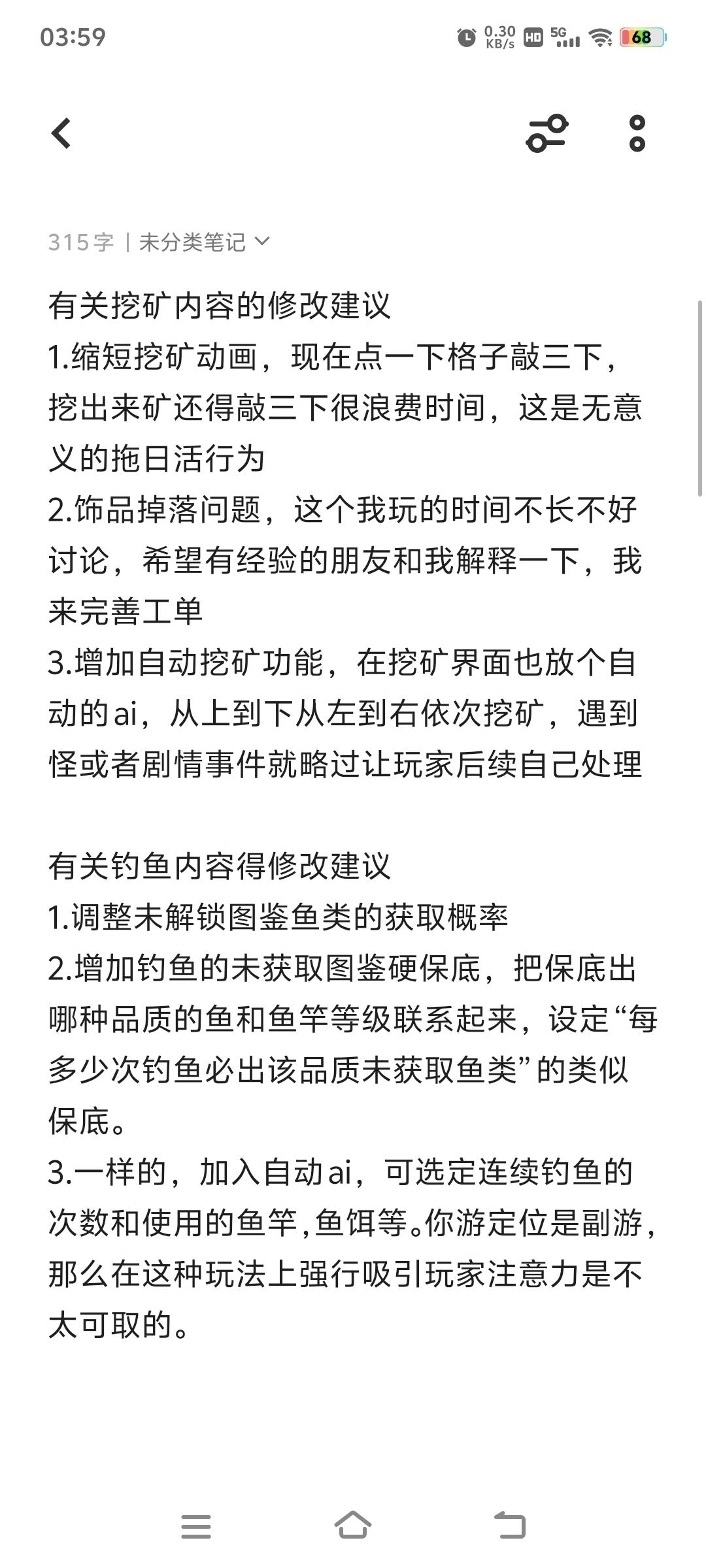 03:59 0.30 KB/s HD 5G 68

315字 | 未分类笔记

有关挖矿内容的修改建议
1.缩短挖矿动画，现在点一下格子敲三下，挖出来矿还得敲三下很浪费时间，这是无意义的拖日活行为
2.饰品掉落问题，这个我玩的时间不长不好讨论，希望有经验的朋友和我解释一下，我来完善工单
3.增加自动挖矿功能，在挖矿界面也放个自动的ai，从上到下从左到右依次挖矿，遇到怪或者剧情事件就略过让玩家后续自己处理

有关钓鱼内容得修改建议
1.调整未解锁图鉴鱼类的获取概率
2.增加钓鱼的未获取图鉴硬保底，把保底出哪种品质的鱼和鱼竿等级联系起来，设定“每多少次钓鱼必出该品质未获取鱼类”的类似保底。
3.一样的，加入自动ai，可选定连续钓鱼的次数和使用的鱼竿,鱼饵等。你游定位是副游，那么在这种玩法上强行吸引玩家注意力是不太可取的。